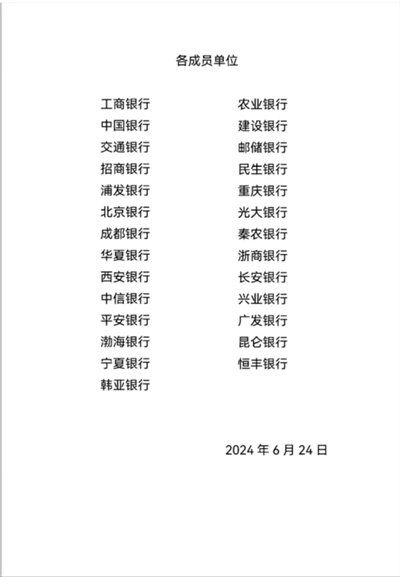 各成员单位

工商银行
中国银行
交通银行
招商银行
浦发银行
北京银行
成都银行
华夏银行
西安银行
中信银行
平安银行
渤海银行
宁夏银行
韩亚银行

农业银行
建设银行
邮储银行
民生银行
重庆银行
光大银行
秦农银行
浙商银行
长安银行
兴业银行
广发银行
昆仑银行
恒丰银行

2024 年 6 月 24 日